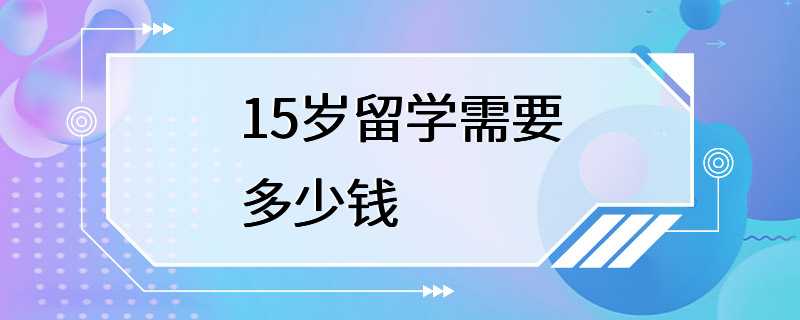 15岁留学需要多少钱